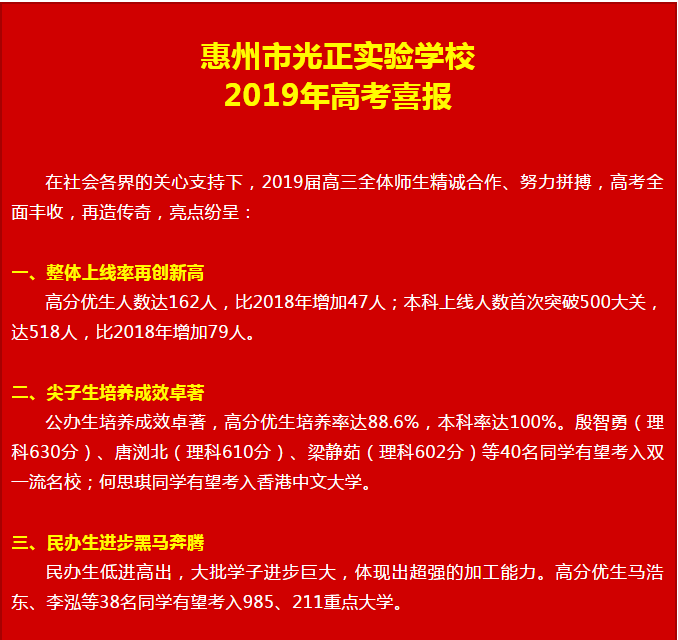 惠州市光正实验学校
2019年高考喜报

在社会各界的关心支持下，2019届高三全体师生精诚合作、努力拼搏，高考全面丰收，再造传奇，亮点纷呈：

一、整体上线率再创新高
高分优生人数达162人，比2018年增加47人；本科上线人数首次突破500大关，达518人，比2018年增加79人。

二、尖子生培养成效卓著
公办生培养成效卓著，高分优生培养率达88.6%，本科率达100%。殷智勇（理科630分）、唐浏北（理科610分）、梁静茹（理科602分）等40名同学有望考入双一流名校；何思琪同学有望考入香港中文大学。

三、民办生进步黑马奔腾
民办生低进高出，大批学子进步巨大，体现出超强的加工能力。高分优生马浩东、李泓等38名同学有望考入985、211重点大学。